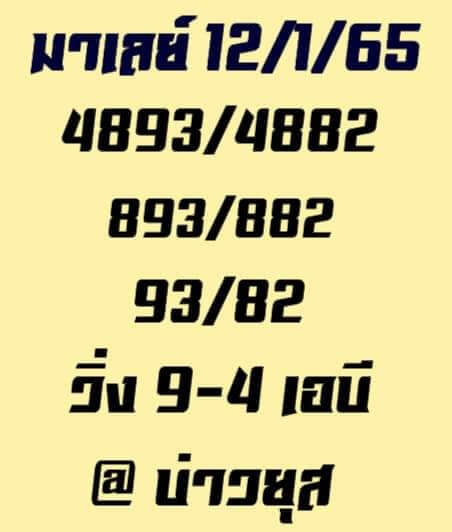 มาเลย์ 12/1/65
4893/4882
893/882
93/82
วิ่ง 9-4 เอบี
@ บ่าวยุส